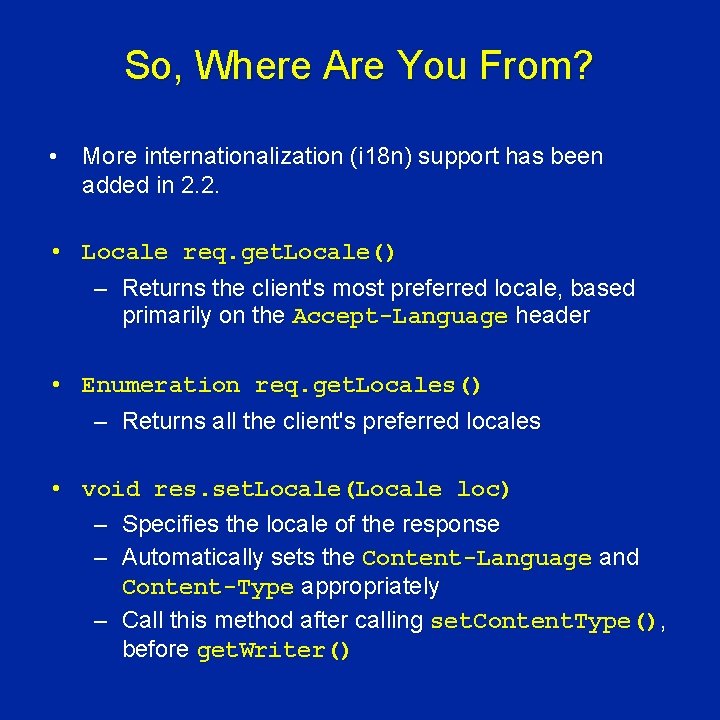 So, Where Are You From?

• More internationalization (i18n) support has been added in 2.2.

• Locale req.getLocale()
– Returns the client's most preferred locale, based primarily on the Accept-Language header

• Enumeration req.getLocales()
– Returns all the client's preferred locales

• void res.setLocale(Locale loc)
– Specifies the locale of the response
– Automatically sets the Content-Language and Content-Type appropriately
– Call this method after calling setContentType(), before getWriter()